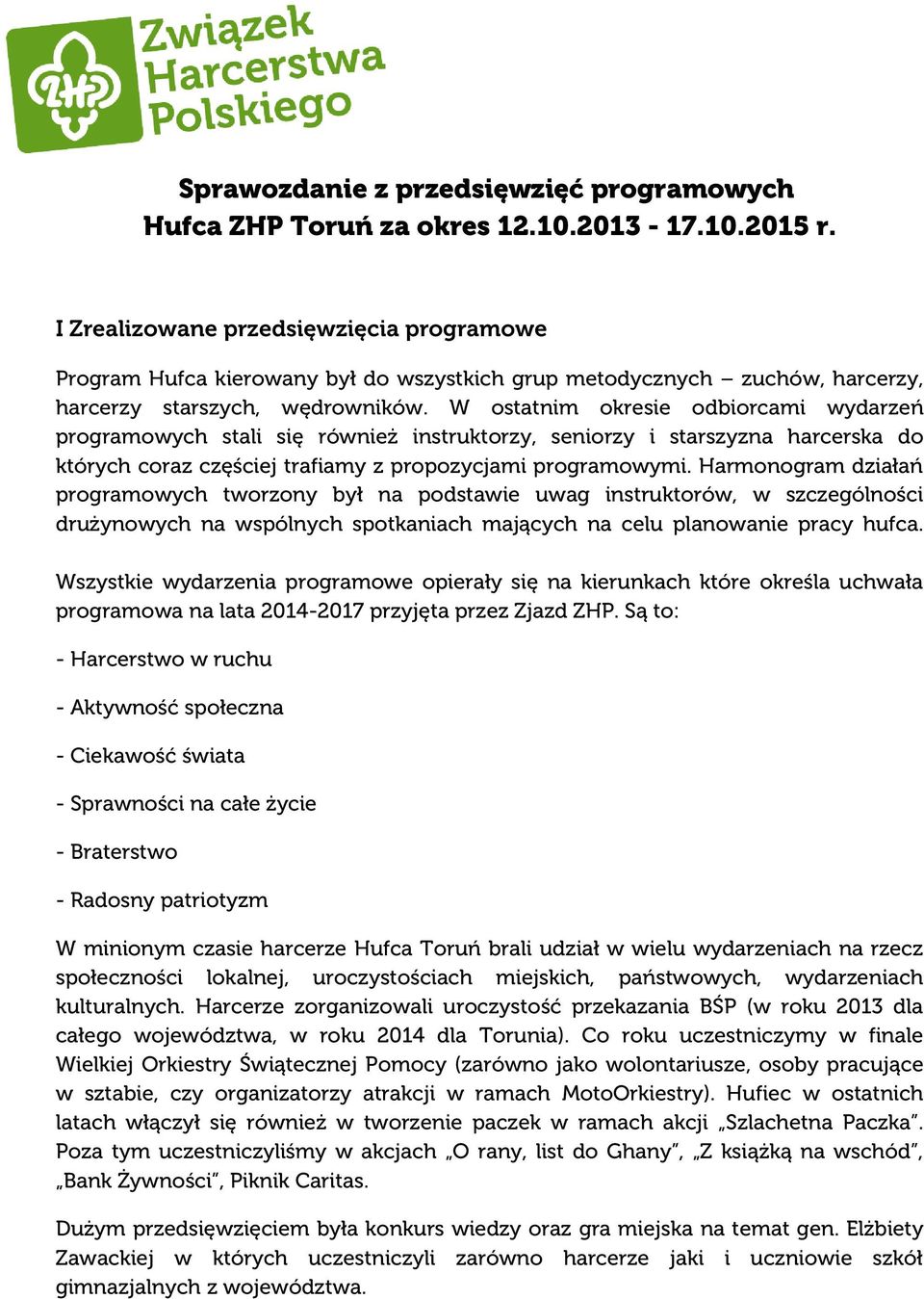 ZHP Związek Harcerstwa Polskiego

Sprawozdanie z przedsięwzięć programowych Hufca ZHP Toruń za okres 12.10.2013 - 17.10.2015 r.

I Zrealizowane przedsięwzięcia programowe

Program Hufca kierowany był do wszystkich grup metodycznych – zuchów, harcerzy, harcerzy starszych, wędrowników. W ostatnim okresie odbiorcami wydarzeń programowych stali się również instruktorzy, seniorzy i starszyzna harcerska do których coraz częściej trafiamy z propozycjami programowymi. Harmonogram działań programowych tworzony był na podstawie uwag instruktorów, w szczególności drużynowych na wspólnych spotkaniach mających na celu planowanie pracy hufca.

Wszystkie wydarzenia programowe opierały się na kierunkach które określa uchwała programowa na lata 2014-2017 przyjęta przez Zjazd ZHP. Są to:

- Harcerstwo w ruchu

- Aktywność społeczna

- Ciekawość świata

- Sprawności na całe życie

- Braterstwo

- Radosny patriotyzm

W minionym czasie harcerze Hufca Toruń brali udział w wielu wydarzeniach na rzecz społeczności lokalnej, uroczystościach miejskich, państwowych, wydarzeniach kulturalnych. Harcerze zorganizowali uroczystość przekazania BŚP (w roku 2013 dla całego województwa, w roku 2014 dla Torunia). Co roku uczestniczymy w finale Wielkiej Orkiestry Świątecznej Pomocy (zarówno jako wolontariusze, osoby pracujące w sztabie, czy organizatorzy atrakcji w ramach MotoOrkiestry). Hufiec w ostatnich latach włączył się również w tworzenie paczek w ramach akcji „Szlachetna Paczka". Poza tym uczestniczyliśmy w akcjach „O rany, list do Ghany", „Z książką na wschód", „Bank Żywności", Piknik Caritas.

Dużym przedsięwzięciem była konkurs wiedzy oraz gra miejska na temat gen. Elżbiety Zawackiej w których uczestniczyli zarówno harcerze jaki i uczniowie szkół gimnazjalnych z województwa.